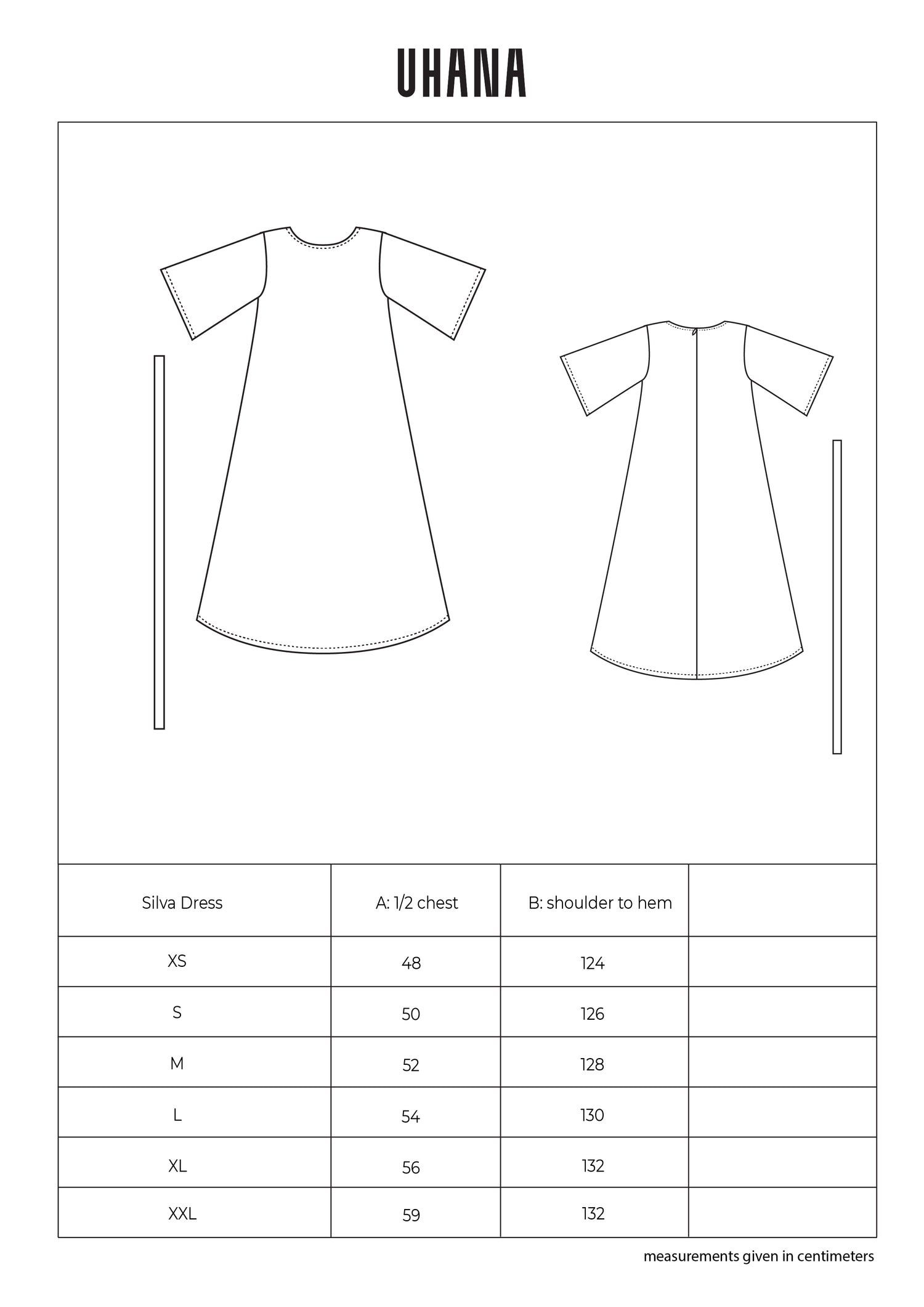 UHANA

| Silva Dress | A: 1/2 chest | B: shoulder to hem | |
|---|---|---|---|
| XS | 48 | 124 | |
| S | 50 | 126 | |
| M | 52 | 128 | |
| L | 54 | 130 | |
| XL | 56 | 132 | |
| XXL | 59 | 132 | |

measurements given in centimeters